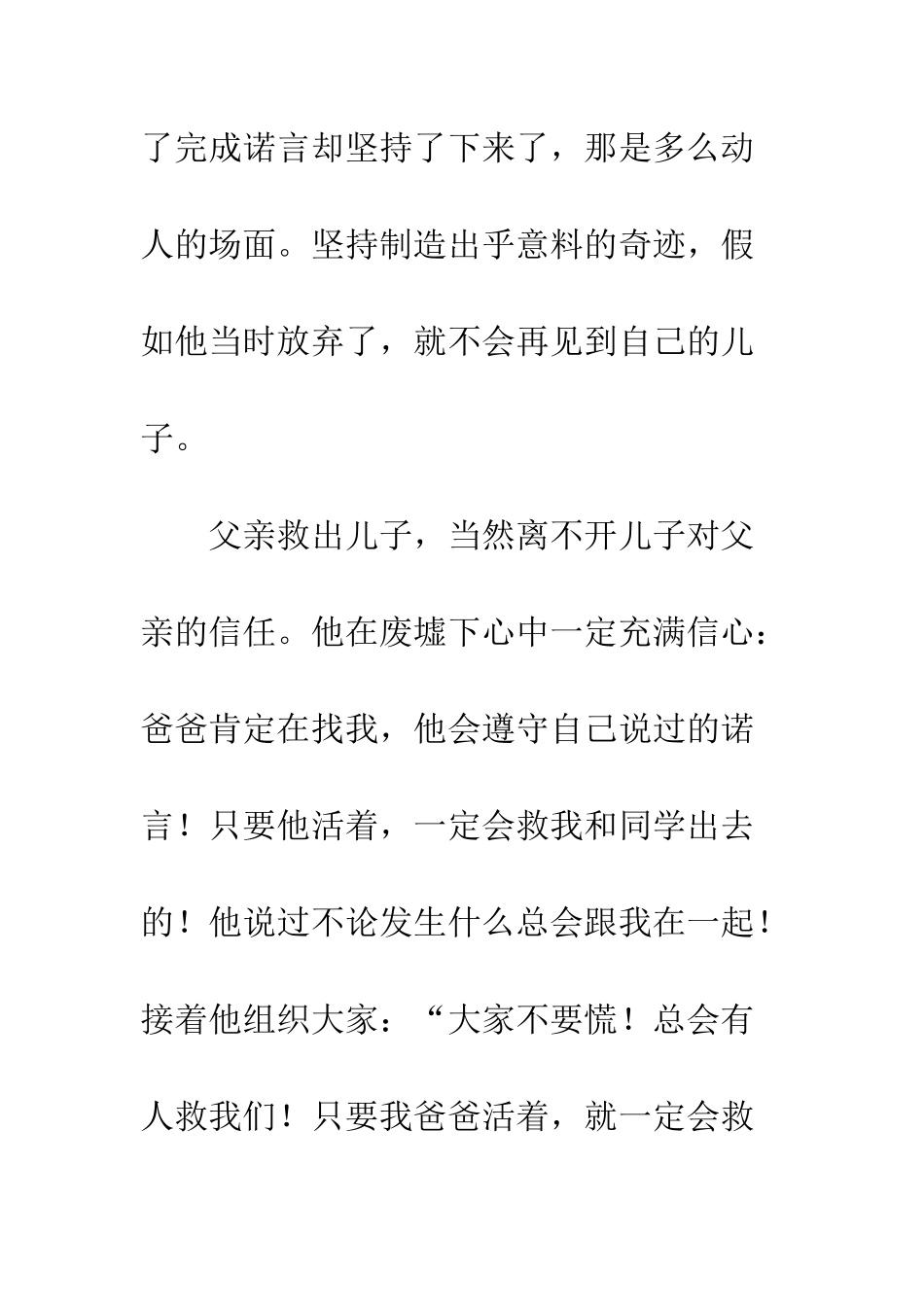 了完成诺言却坚持了下来了，那是多么动人的场面。坚持制造出乎意料的奇迹，假如他当时放弃了，就不会再见到自己的儿子。

父亲救出儿子，当然离不开儿子对父亲的信任。他在废墟下心中一定充满信心：爸爸肯定在找我，他会遵守自己说过的诺言！只要他活着，一定会救我和同学出去的！他说过不论发生什么总会跟我在一起！接着他组织大家：“大家不要慌！总会有人救我们！只要我爸爸活着，就一定会救